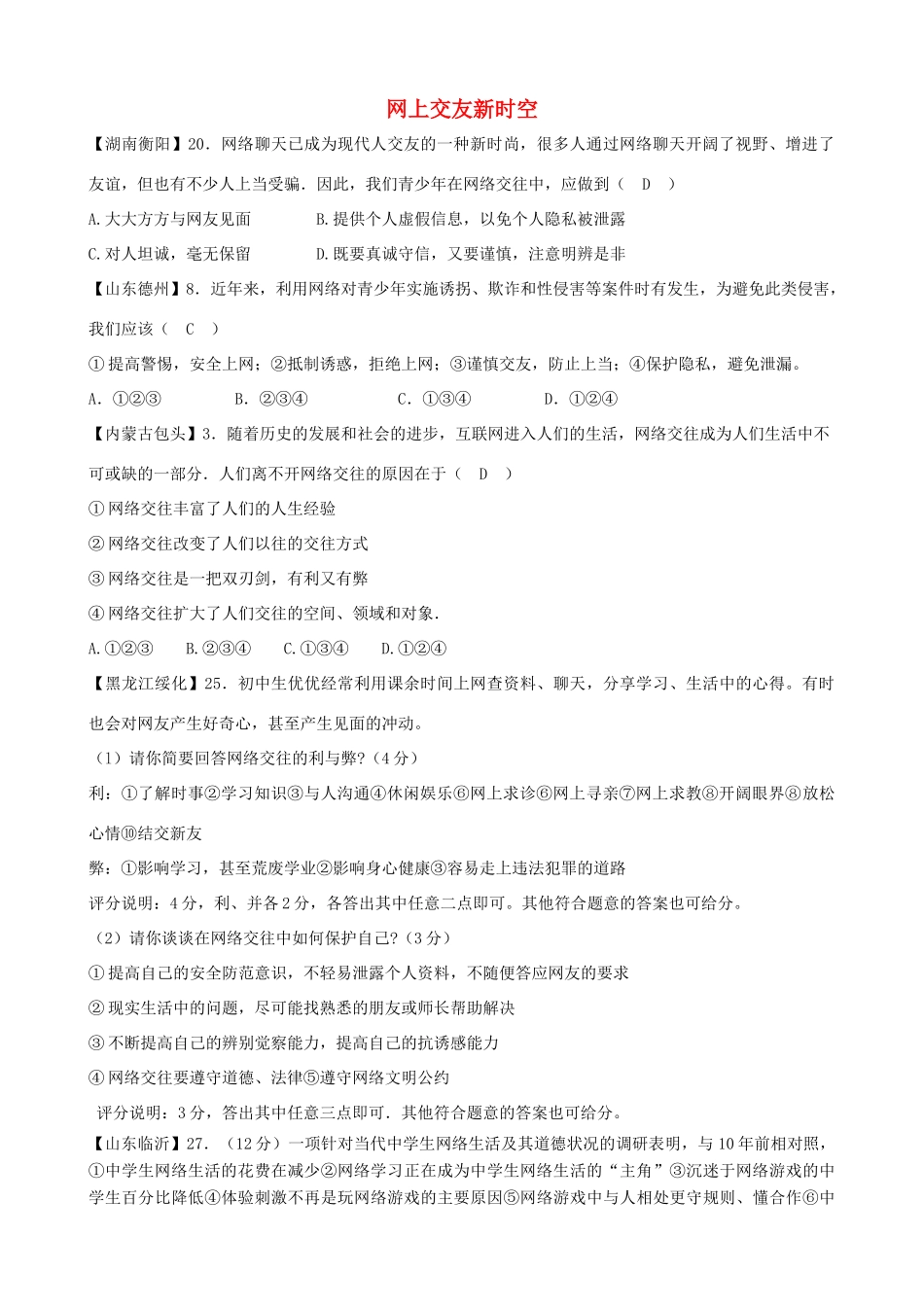 网上交友新时空

【湖南衡阳】20．网络聊天已成为现代人交友的一种新时尚，很多人通过网络聊天开阔了视野、增进了友谊，但也有不少人上当受骗．因此，我们青少年在网络交往中，应做到（　D　）

A.大大方方与网友见面　　　B.提供个人虚假信息，以免个人隐私被泄露

C.对人坦诚，毫无保留　　　D.既要真诚守信，又要谨慎，注意明辨是非

【山东德州】8．近年来，利用网络对青少年实施诱拐、欺诈和性侵害等案件时有发生，为避免此类侵害，我们应该（　C　）

①提高警惕，安全上网；②抵制诱惑，拒绝上网；③谨慎交友，防止上当；④保护隐私，避免泄漏。

A．①②③　　　B．②③④　　　C．①③④　　　D．①②④

【内蒙古包头】3．随着历史的发展和社会的进步，互联网进入人们的生活，网络交往成为人们生活中不可或缺的一部分．人们离不开网络交往的原因在于（　D　）

①网络交往丰富了人们的人生经验

②网络交往改变了人们以往的交往方式

③网络交往是一把双刃剑，有利又有弊

④网络交往扩大了人们交往的空间、领域和对象.

A.①②③　　B.②③④　　C.①③④　　D.①②④

【黑龙江绥化】25．初中生优优经常利用课余时间上网查资料、聊天，分享学习、生活中的心得。有时也会对网友产生好奇心，甚至产生见面的冲动。

（1）请你简要回答网络交往的利与弊?（4分）

利：①了解时事②学习知识③与人沟通④休闲娱乐⑥网上求诊⑥网上寻亲⑦网上求教⑧开阔眼界⑧放松心情⑩结交新友

弊：①影响学习，甚至荒废学业②影响身心健康③容易走上违法犯罪的道路

评分说明：4分，利、并各2分，各答出其中任意二点即可。其他符合题意的答案也可给分。

（2）请你谈谈在网络交往中如何保护自己?（3分）

①提高自己的安全防范意识，不轻易泄露个人资料，不随便答应网友的要求

②现实生活中的问题，尽可能找熟悉的朋友或师长帮助解决

③不断提高自己的辨别觉察能力，提高自己的抗诱惑能力

④网络交往要遵守道德、法律⑤遵守网络文明公约

评分说明：3分，答出其中任意三点即可．其他符合题意的答案也可给分。

【山东临沂】27．（12分）一项针对当代中学生网络生活及其道德状况的调研表明，与10年前相对照，①中学生网络生活的花费在减少②网络学习正在成为中学生网络生活的“主角”③沉迷于网络游戏的中学生百分比降低④体验刺激不再是玩网络游戏的主要原因⑤网络游戏中与人相处更守规则、懂合作⑥中